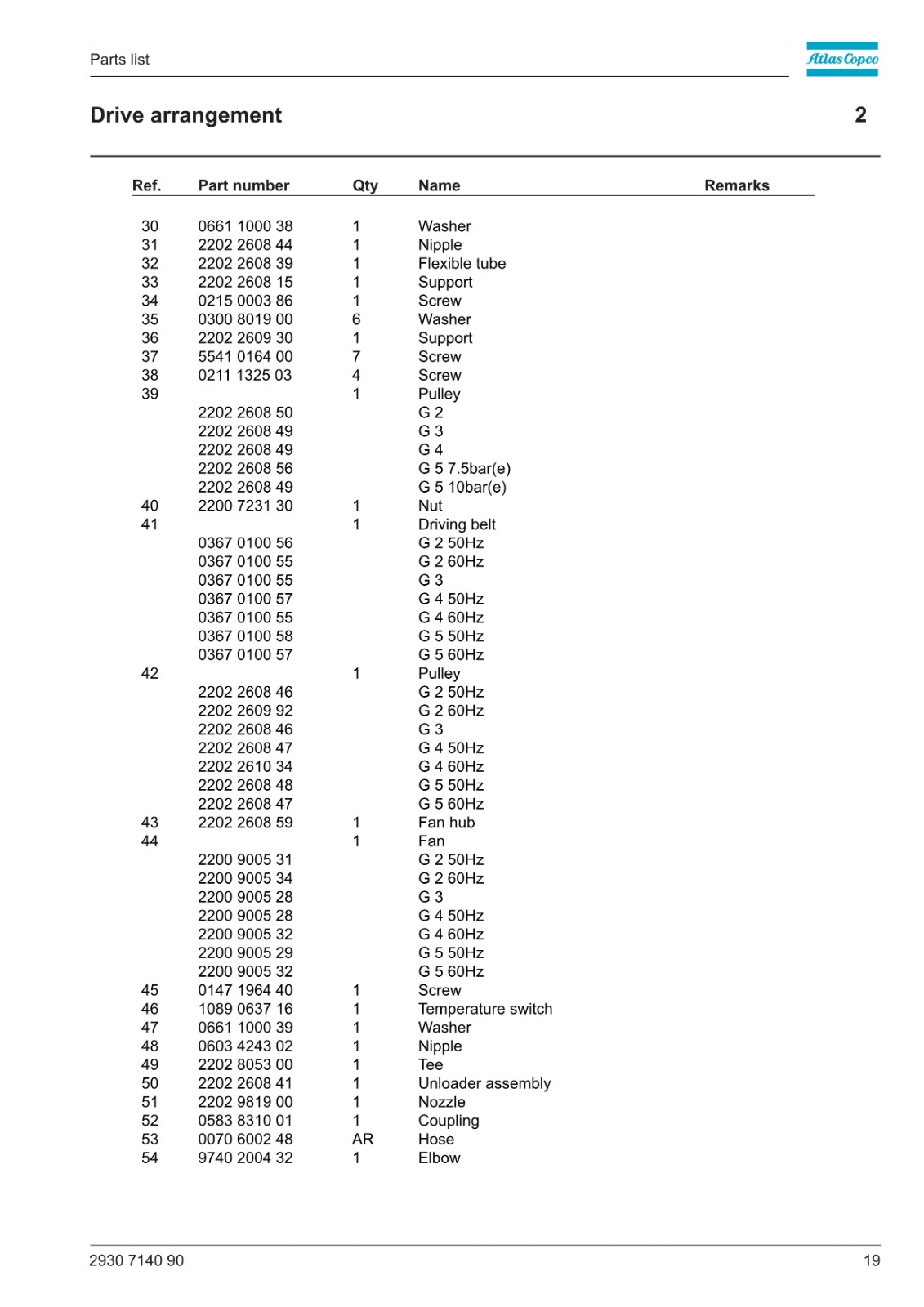 Parts list

Atlas Copco

Drive arrangement

2

| Ref. | Part number | Qty | Name | Remarks |
|---|---|---|---|---|
| 30 | 0661 1000 38 | 1 | Washer | |
| 31 | 2202 2608 44 | 1 | Nipple | |
| 32 | 2202 2608 39 | 1 | Flexible tube | |
| 33 | 2202 2608 15 | 1 | Support | |
| 34 | 0215 0003 86 | 1 | Screw | |
| 35 | 0300 8019 00 | 6 | Washer | |
| 36 | 2202 2609 30 | 1 | Support | |
| 37 | 5541 0164 00 | 7 | Screw | |
| 38 | 0211 1325 03 | 4 | Screw | |
| 39 | | 1 | Pulley | |
| | 2202 2608 50 | | G 2 | |
| | 2202 2608 49 | | G 3 | |
| | 2202 2608 49 | | G 4 | |
| | 2202 2608 56 | | G 5 7.5bar(e) | |
| | 2202 2608 49 | | G 5 10bar(e) | |
| 40 | 2200 7231 30 | 1 | Nut | |
| 41 | | 1 | Driving belt | |
| | 0367 0100 56 | | G 2 50Hz | |
| | 0367 0100 55 | | G 2 60Hz | |
| | 0367 0100 55 | | G 3 | |
| | 0367 0100 57 | | G 4 50Hz | |
| | 0367 0100 55 | | G 4 60Hz | |
| | 0367 0100 58 | | G 5 50Hz | |
| | 0367 0100 57 | | G 5 60Hz | |
| 42 | | 1 | Pulley | |
| | 2202 2608 46 | | G 2 50Hz | |
| | 2202 2609 92 | | G 2 60Hz | |
| | 2202 2608 46 | | G 3 | |
| | 2202 2608 47 | | G 4 50Hz | |
| | 2202 2610 34 | | G 4 60Hz | |
| | 2202 2608 48 | | G 5 50Hz | |
| | 2202 2608 47 | | G 5 60Hz | |
| 43 | 2202 2608 59 | 1 | Fan hub | |
| 44 | | 1 | Fan | |
| | 2200 9005 31 | | G 2 50Hz | |
| | 2200 9005 34 | | G 2 60Hz | |
| | 2200 9005 28 | | G 3 | |
| | 2200 9005 28 | | G 4 50Hz | |
| | 2200 9005 32 | | G 4 60Hz | |
| | 2200 9005 29 | | G 5 50Hz | |
| | 2200 9005 32 | | G 5 60Hz | |
| 45 | 0147 1964 40 | 1 | Screw | |
| 46 | 1089 0637 16 | 1 | Temperature switch | |
| 47 | 0661 1000 39 | 1 | Washer | |
| 48 | 0603 4243 02 | 1 | Nipple | |
| 49 | 2202 8053 00 | 1 | Tee | |
| 50 | 2202 2608 41 | 1 | Unloader assembly | |
| 51 | 2202 9819 00 | 1 | Nozzle | |
| 52 | 0583 8310 01 | 1 | Coupling | |
| 53 | 0070 6002 48 | AR | Hose | |
| 54 | 9740 2004 32 | 1 | Elbow | |

2930 7140 90

19